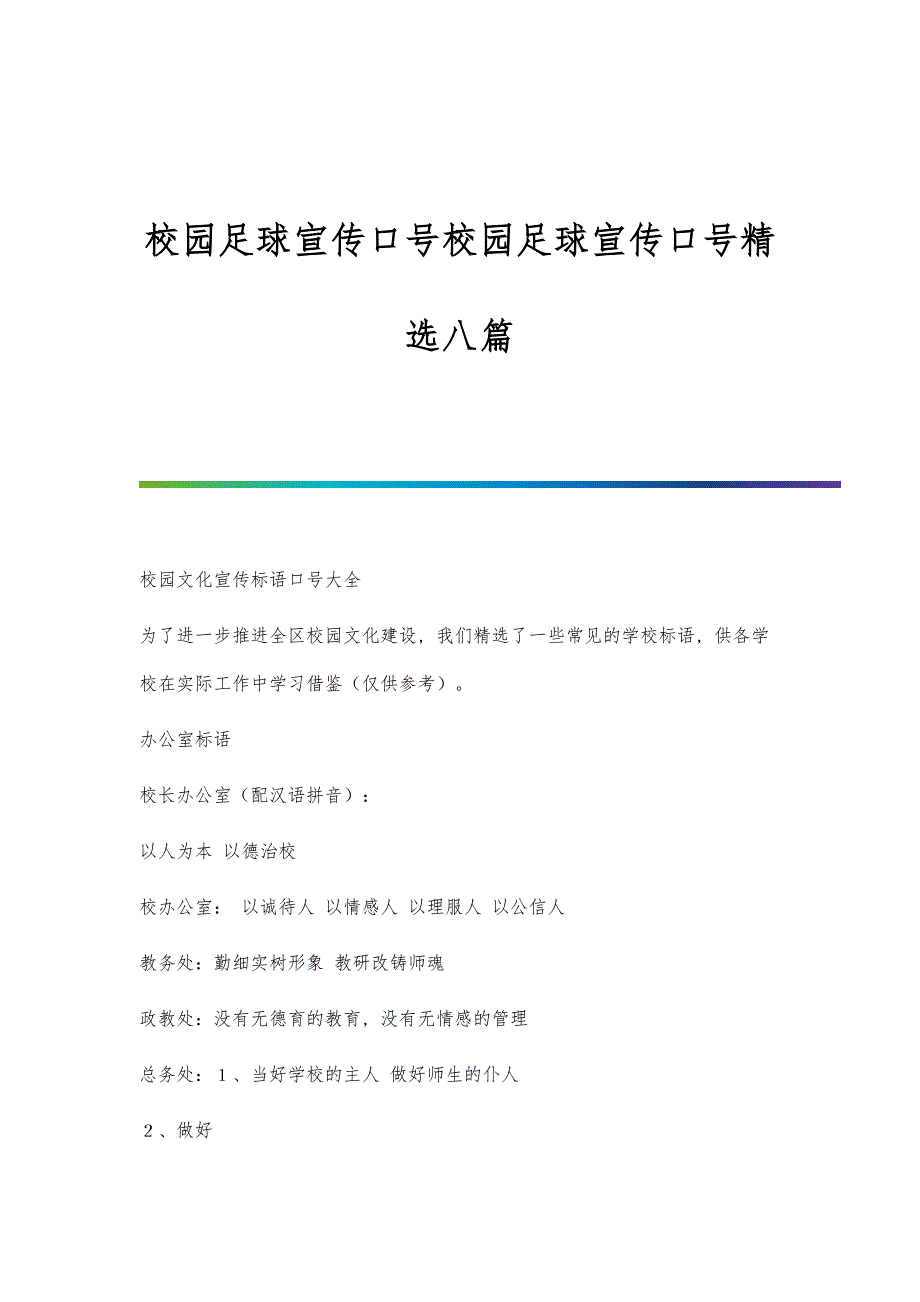 校园足球宣传口号校园足球宣传口号精选八篇

校园文化宣传标语口号大全

为了进一步推进全区校园文化建设，我们精选了一些常见的学校标语，供各学校在实际工作中学习借鉴（仅供参考）。

办公室标语

校长办公室（配汉语拼音）：

以人为本 以德治校

校办公室： 以诚待人 以情感人 以理服人 以公信人

教务处：勤细实树形象 教研改铸师魂

政教处：没有无德育的教育，没有无情感的管理

总务处：1、当好学校的主人 做好师生的仆人

2、做好